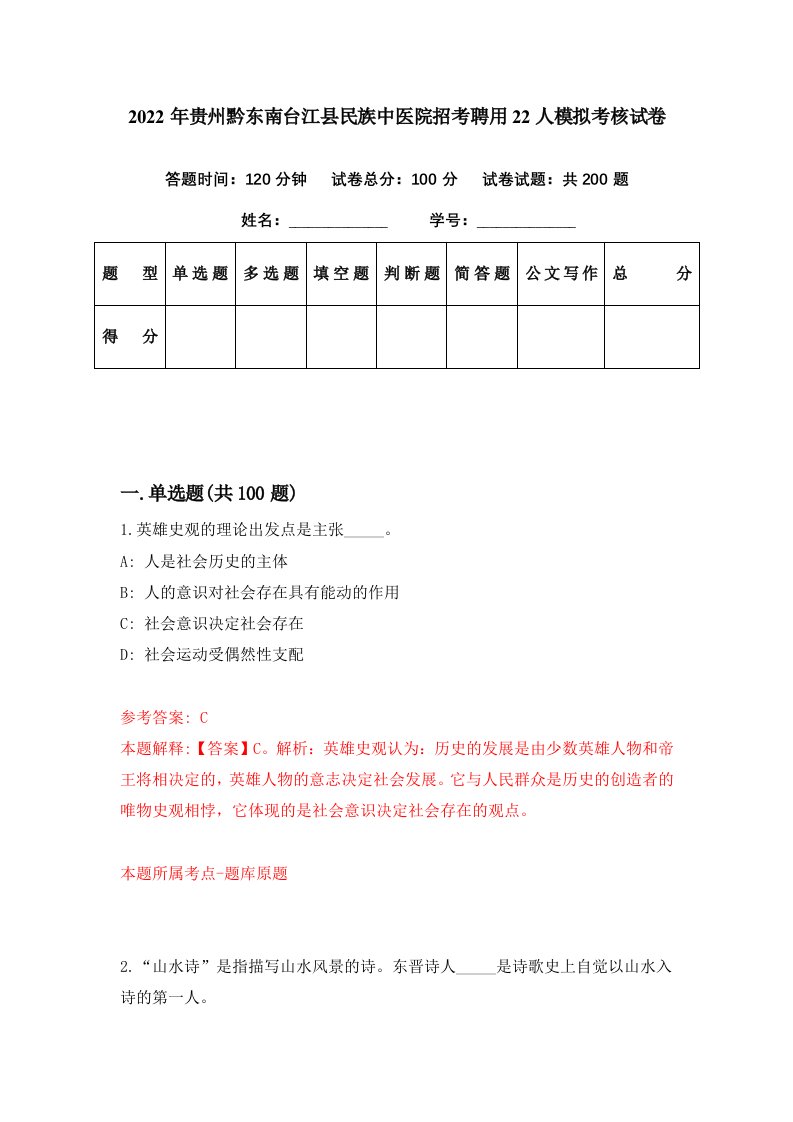 2022 年贵州黔东南台江县民族中医院招考聘用 22 人模拟考核试卷

答题时间：120 分钟　试卷总分：100 分　试卷试题：共 200 题

姓名：____________　学号：____________

| 题　型 | 单选题 | 多选题 | 填空题 | 判断题 | 简答题 | 公文写作 | 总　分 |
|---|---|---|---|---|---|---|---|
| 得　分 | | | | | | | |

一.单选题(共 100 题)

1.英雄史观的理论出发点是主张_____。

A: 人是社会历史的主体

B: 人的意识对社会存在具有能动的作用

C: 社会意识决定社会存在

D: 社会运动受偶然性支配

参考答案: C

本题解释:【答案】C。解析：英雄史观认为：历史的发展是由少数英雄人物和帝王将相决定的，英雄人物的意志决定社会发展。它与人民群众是历史的创造者的唯物史观相悖，它体现的是社会意识决定社会存在的观点。

本题所属考点-题库原题

2.“山水诗”是指描写山水风景的诗。东晋诗人_____是诗歌史上自觉以山水入诗的第一人。